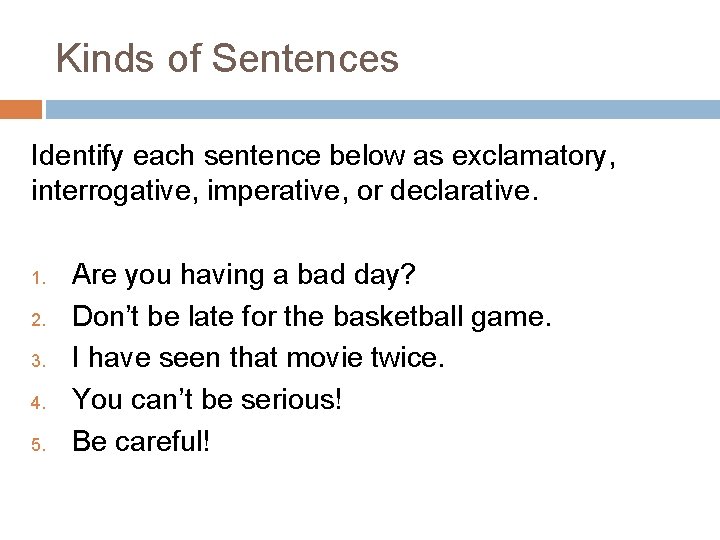 Kinds of Sentences

Identify each sentence below as exclamatory, interrogative, imperative, or declarative.

1. Are you having a bad day?
2. Don’t be late for the basketball game.
3. I have seen that movie twice.
4. You can’t be serious!
5. Be careful!